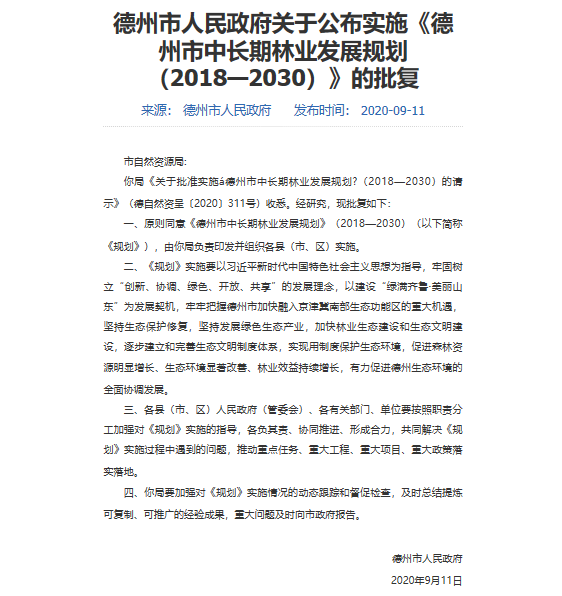 德州市人民政府关于公布实施《德州市中长期林业发展规划（2018—2030）》的批复

来源：德州市人民政府　　发布时间：2020-09-11

市自然资源局：

你局《关于批准实施á德州市中长期林业发展规划?（2018—2030）的请示》（德自然资呈〔2020〕311号）收悉。经研究，现批复如下：

一、原则同意《德州市中长期林业发展规划》（2018—2030）（以下简称《规划》），由你局负责印发并组织各县（市、区）实施。

二、《规划》实施要以习近平新时代中国特色社会主义思想为指导，牢固树立“创新、协调、绿色、开放、共享”的发展理念，以建设“绿满齐鲁·美丽山东”为发展契机，牢牢把握德州市加快融入京津冀南部生态功能区的重大机遇，坚持生态保护修复，坚持发展绿色生态产业，加快林业生态建设和生态文明建设，逐步建立和完善生态文明制度体系，实现用制度保护生态环境，促进森林资源明显增长、生态环境显著改善、林业效益持续增长，有力促进德州生态环境的全面协调发展。

三、各县（市、区）人民政府（管委会）、各有关部门、单位要按照职责分工加强对《规划》实施的指导，各负其责、协同推进、形成合力，共同解决《规划》实施过程中遇到的问题，推动重点任务、重大工程、重大项目、重大政策落实落地。

四、你局要加强对《规划》实施情况的动态跟踪和督促检查，及时总结提炼可复制、可推广的经验成果，重大问题及时向市政府报告。

德州市人民政府

2020年9月11日